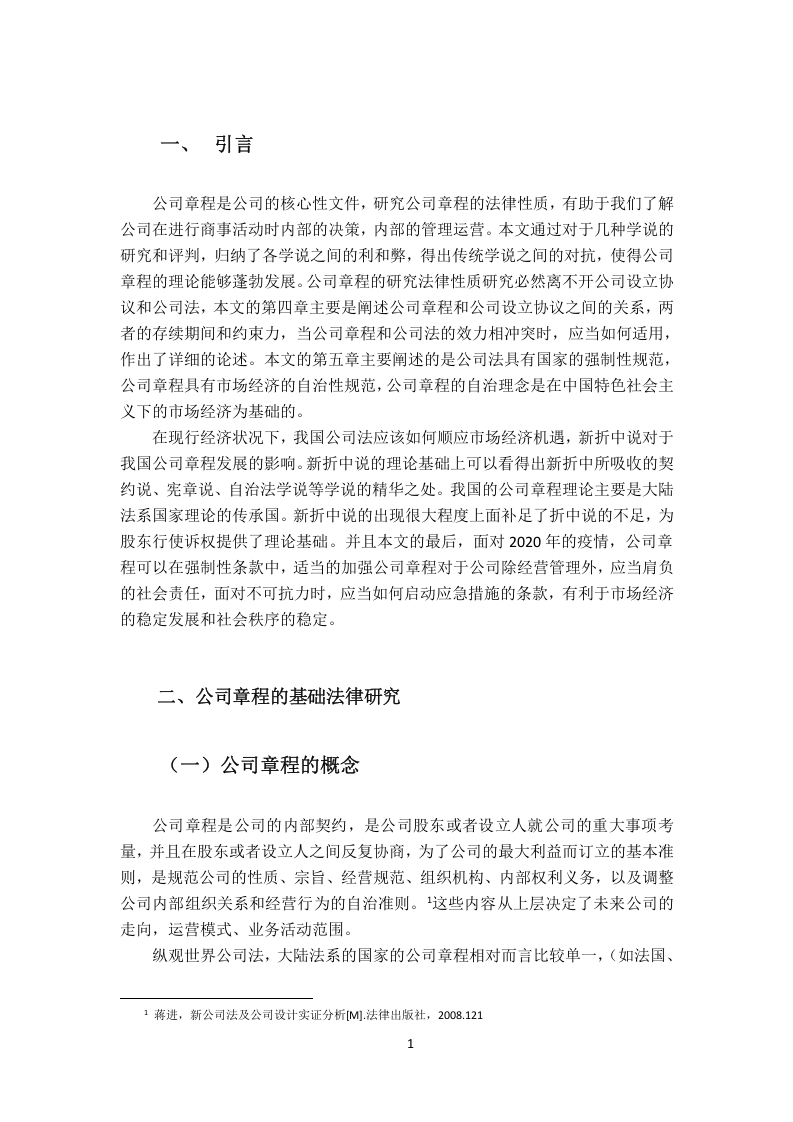 一、 引言

公司章程是公司的核心性文件，研究公司章程的法律性质，有助于我们了解公司在进行商事活动时内部的决策，内部的管理运营。本文通过对于几种学说的研究和评判，归纳了各学说之间的利和弊，得出传统学说之间的对抗，使得公司章程的理论能够蓬勃发展。公司章程的研究法律性质研究必然离不开公司设立协议和公司法，本文的第四章主要是阐述公司章程和公司设立协议之间的关系，两者的存续期间和约束力，当公司章程和公司法的效力相冲突时，应当如何适用，作出了详细的论述。本文的第五章主要阐述的是公司法具有国家的强制性规范，公司章程具有市场经济的自治性规范，公司章程的自治理念是在中国特色社会主义下的市场经济为基础的。

在现行经济状况下，我国公司法应该如何顺应市场经济机遇，新折中说对于我国公司章程发展的影响。新折中说的理论基础上可以看得出新折中所吸收的契约说、宪章说、自治法学说等学说的精华之处。我国的公司章程理论主要是大陆法系国家理论的传承国。新折中说的出现很大程度上面补足了折中说的不足，为股东行使诉权提供了理论基础。并且本文的最后，面对 2020 年的疫情，公司章程可以在强制性条款中，适当的加强公司章程对于公司除经营管理外，应当肩负的社会责任，面对不可抗力时，应当如何启动应急措施的条款，有利于市场经济的稳定发展和社会秩序的稳定。

二、公司章程的基础法律研究

（一）公司章程的概念

公司章程是公司的内部契约，是公司股东或者设立人就公司的重大事项考量，并且在股东或者设立人之间反复协商，为了公司的最大利益而订立的基本准则，是规范公司的性质、宗旨、经营规范、组织机构、内部权利义务，以及调整公司内部组织关系和经营行为的自治准则。$^1$这些内容从上层决定了未来公司的走向，运营模式、业务活动范围。

纵观世界公司法，大陆法系的国家的公司章程相对而言比较单一，（如法国、

$^1$ 蒋进，新公司法及公司设计实证分析[M].法律出版社，2008.121

1